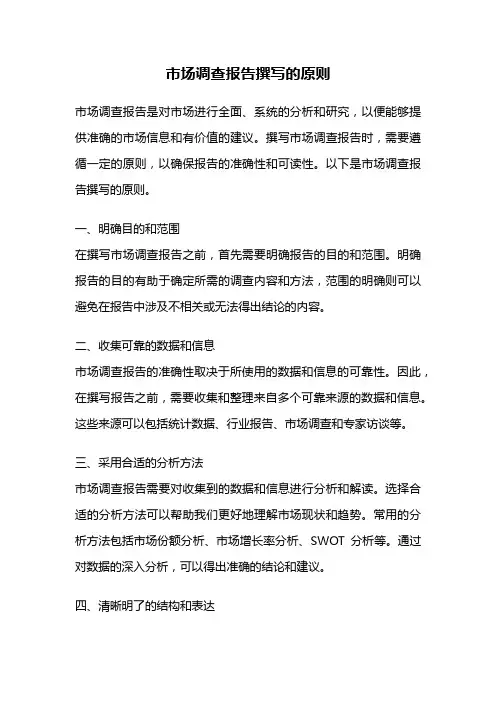 市场调查报告撰写的原则

市场调查报告是对市场进行全面、系统的分析和研究，以便能够提供准确的市场信息和有价值的建议。撰写市场调查报告时，需要遵循一定的原则，以确保报告的准确性和可读性。以下是市场调查报告撰写的原则。

一、明确目的和范围
在撰写市场调查报告之前，首先需要明确报告的目的和范围。明确报告的目的有助于确定所需的调查内容和方法，范围的明确则可以避免在报告中涉及不相关或无法得出结论的内容。

二、收集可靠的数据和信息
市场调查报告的准确性取决于所使用的数据和信息的可靠性。因此，在撰写报告之前，需要收集和整理来自多个可靠来源的数据和信息。这些来源可以包括统计数据、行业报告、市场调查和专家访谈等。

三、采用合适的分析方法
市场调查报告需要对收集到的数据和信息进行分析和解读。选择合适的分析方法可以帮助我们更好地理解市场现状和趋势。常用的分析方法包括市场份额分析、市场增长率分析、SWOT 分析等。通过对数据的深入分析，可以得出准确的结论和建议。

四、清晰明了的结构和表达